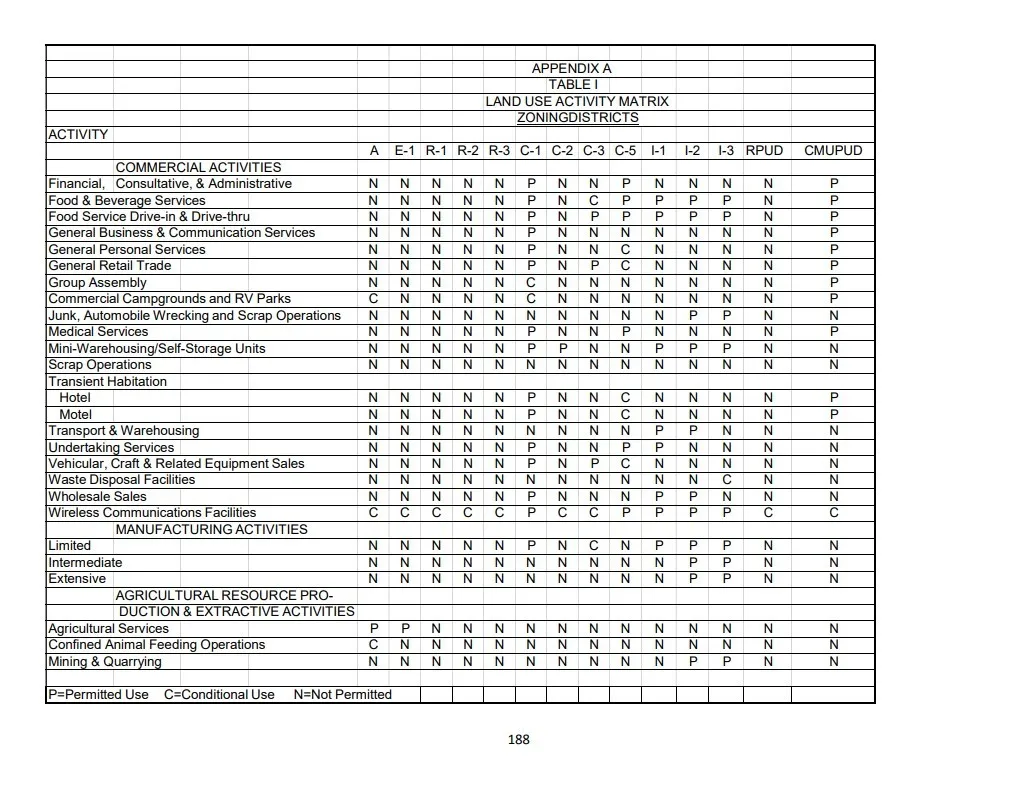 APPENDIX A
TABLE I
LAND USE ACTIVITY MATRIX
ZONINGDISTRICTS

| ACTIVITY | A | E-1 | R-1 | R-2 | R-3 | C-1 | C-2 | C-3 | C-5 | I-1 | I-2 | I-3 | RPUD | CMUPUD |
|---|---|---|---|---|---|---|---|---|---|---|---|---|---|---|
| COMMERCIAL ACTIVITIES | | | | | | | | | | | | | | |
| Financial, Consultative, & Administrative | N | N | N | N | N | P | N | N | P | N | N | N | N | P |
| Food & Beverage Services | N | N | N | N | N | P | N | C | P | P | P | P | N | P |
| Food Service Drive-in & Drive-thru | N | N | N | N | N | P | N | P | P | P | P | P | N | P |
| General Business & Communication Services | N | N | N | N | N | P | N | N | N | N | N | N | N | P |
| General Personal Services | N | N | N | N | N | P | N | N | C | N | N | N | N | P |
| General Retail Trade | N | N | N | N | N | P | N | P | C | N | N | N | N | P |
| Group Assembly | N | N | N | N | N | C | N | N | N | N | N | N | N | P |
| Commercial Campgrounds and RV Parks | C | N | N | N | N | C | N | N | N | N | N | N | N | P |
| Junk, Automobile Wrecking and Scrap Operations | N | N | N | N | N | N | N | N | N | N | P | P | N | N |
| Medical Services | N | N | N | N | N | P | N | N | P | N | N | N | N | P |
| Mini-Warehousing/Self-Storage Units | N | N | N | N | N | P | P | N | N | P | P | P | N | N |
| Scrap Operations | N | N | N | N | N | N | N | N | N | N | N | N | N | N |
| Transient Habitation | | | | | | | | | | | | | | |
| Hotel | N | N | N | N | N | P | N | N | C | N | N | N | N | P |
| Motel | N | N | N | N | N | P | N | N | C | N | N | N | N | P |
| Transport & Warehousing | N | N | N | N | N | N | N | N | N | P | P | N | N | N |
| Undertaking Services | N | N | N | N | N | P | N | N | P | P | N | N | N | N |
| Vehicular, Craft & Related Equipment Sales | N | N | N | N | N | P | N | P | C | N | N | N | N | N |
| Waste Disposal Facilities | N | N | N | N | N | N | N | N | N | N | N | C | N | N |
| Wholesale Sales | N | N | N | N | N | P | N | N | N | P | P | N | N | N |
| Wireless Communications Facilities | C | C | C | C | C | P | C | C | P | P | P | P | C | C |
| MANUFACTURING ACTIVITIES | | | | | | | | | | | | | | |
| Limited | N | N | N | N | N | P | N | C | N | P | P | P | N | N |
| Intermediate | N | N | N | N | N | N | N | N | N | N | P | P | N | N |
| Extensive | N | N | N | N | N | N | N | N | N | N | P | P | N | N |
| AGRICULTURAL RESOURCE PRODUCTION & EXTRACTIVE ACTIVITIES | | | | | | | | | | | | | | |
| Agricultural Services | P | P | N | N | N | N | N | N | N | N | N | N | N | N |
| Confined Animal Feeding Operations | C | N | N | N | N | N | N | N | N | N | N | N | N | N |
| Mining & Quarrying | N | N | N | N | N | N | N | N | N | N | P | P | N | N |

P=Permitted Use C=Conditional Use N=Not Permitted

188